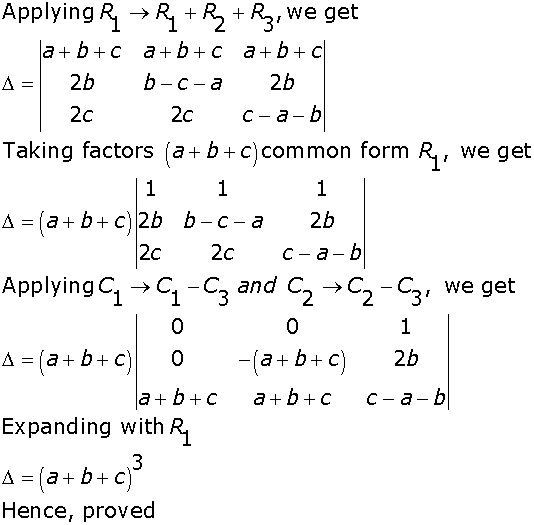 Applying $R_1 \rightarrow R_1 + R_2 + R_3$, we get

$\Delta = \begin{vmatrix} a+b+c & a+b+c & a+b+c \\ 2b & b-c-a & 2b \\ 2c & 2c & c-a-b \end{vmatrix}$

Taking factors $(a+b+c)$ common form $R_1$, we get

$\Delta = (a+b+c)\begin{vmatrix} 1 & 1 & 1 \\ 2b & b-c-a & 2b \\ 2c & 2c & c-a-b \end{vmatrix}$

Applying $C_1 \rightarrow C_1 - C_3$ and $C_2 \rightarrow C_2 - C_3$, we get

$\Delta = (a+b+c)\begin{vmatrix} 0 & 0 & 1 \\ 0 & -(a+b+c) & 2b \\ a+b+c & a+b+c & c-a-b \end{vmatrix}$

Expanding with $R_1$

$\Delta = (a+b+c)^3$

Hence, proved